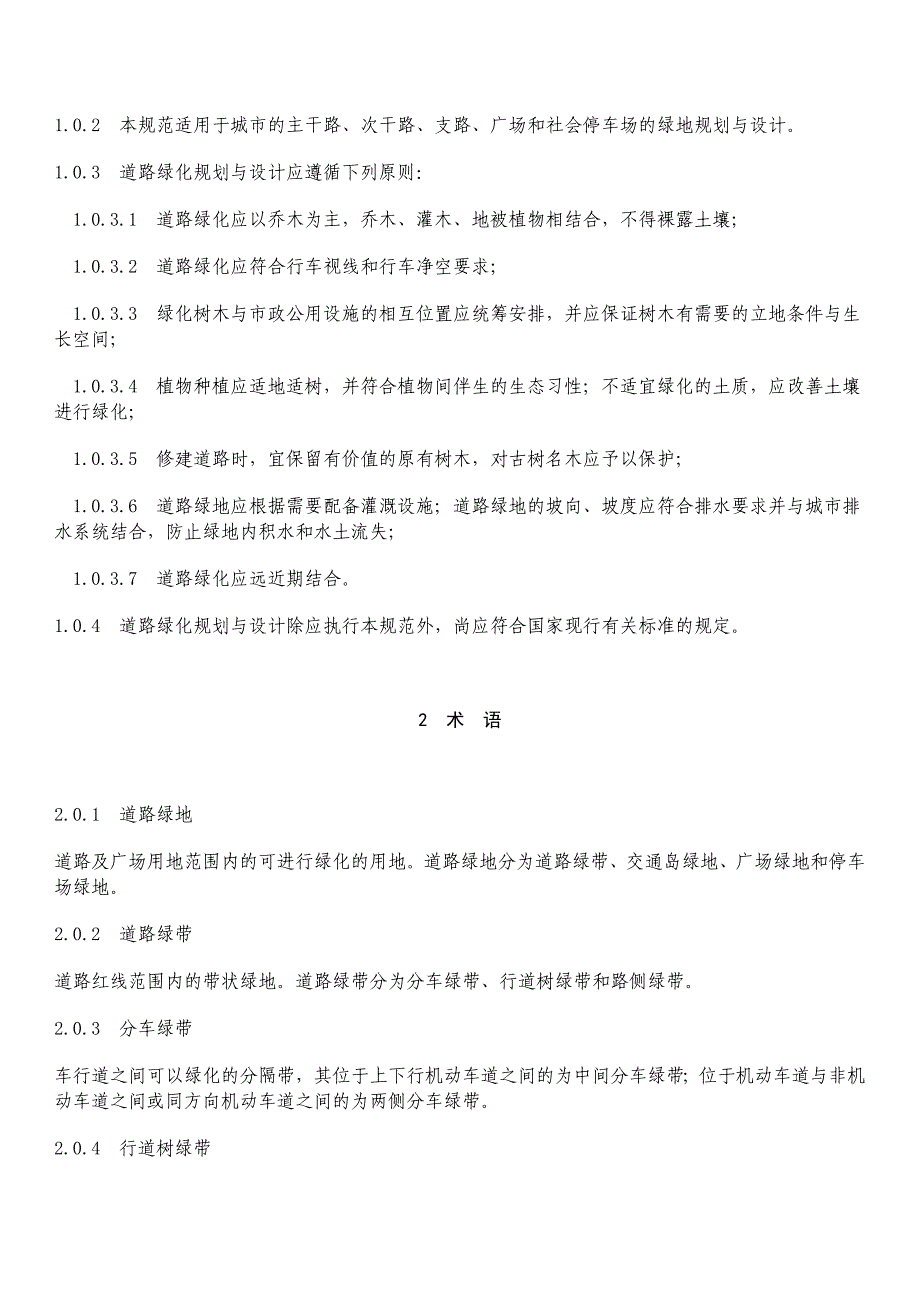 1.0.2　本规范适用于城市的主干路、次干路、支路、广场和社会停车场的绿地规划与设计。

1.0.3　道路绿化规划与设计应遵循下列原则:

1.0.3.1　道路绿化应以乔木为主，乔木、灌木、地被植物相结合，不得裸露土壤;

1.0.3.2　道路绿化应符合行车视线和行车净空要求;

1.0.3.3　绿化树木与市政公用设施的相互位置应统筹安排，并应保证树木有需要的立地条件与生长空间;

1.0.3.4　植物种植应适地适树，并符合植物间伴生的生态习性；不适宜绿化的土质，应改善土壤进行绿化;

1.0.3.5　修建道路时，宜保留有价值的原有树木，对古树名木应予以保护;

1.0.3.6　道路绿地应根据需要配备灌溉设施；道路绿地的坡向、坡度应符合排水要求并与城市排水系统结合，防止绿地内积水和水土流失;

1.0.3.7　道路绿化应远近期结合。

1.0.4　道路绿化规划与设计除应执行本规范外，尚应符合国家现行有关标准的规定。

2 术 语

2.0.1　道路绿地

道路及广场用地范围内的可进行绿化的用地。道路绿地分为道路绿带、交通岛绿地、广场绿地和停车场绿地。

2.0.2　道路绿带

道路红线范围内的带状绿地。道路绿带分为分车绿带、行道树绿带和路侧绿带。

2.0.3　分车绿带

车行道之间可以绿化的分隔带，其位于上下行机动车道之间的为中间分车绿带；位于机动车道与非机动车道之间或同方向机动车道之间的为两侧分车绿带。

2.0.4　行道树绿带